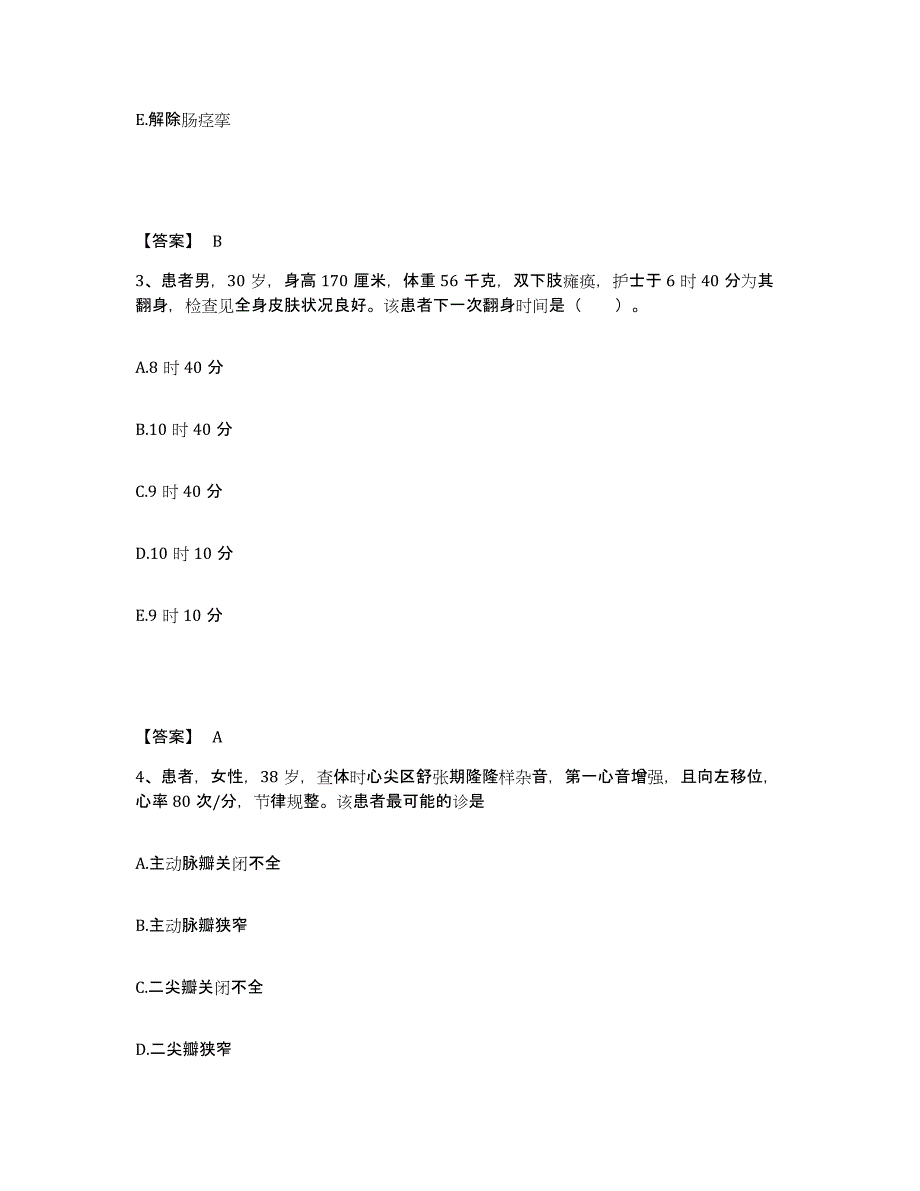 E.解除肠痉挛

【答案】 B

3、患者男，30 岁，身高 170 厘米，体重 56 千克，双下肢瘫痪，护士于 6 时 40 分为其翻身，检查见全身皮肤状况良好。该患者下一次翻身时间是（　　）。

A.8 时 40 分

B.10 时 40 分

C.9 时 40 分

D.10 时 10 分

E.9 时 10 分

【答案】 A

4、患者，女性，38 岁，查体时心尖区舒张期隆隆样杂音，第一心音增强，且向左移位，心率 80 次/分，节律规整。该患者最可能的诊是

A.主动脉瓣关闭不全

B.主动脉瓣狭窄

C.二尖瓣关闭不全

D.二尖瓣狭窄